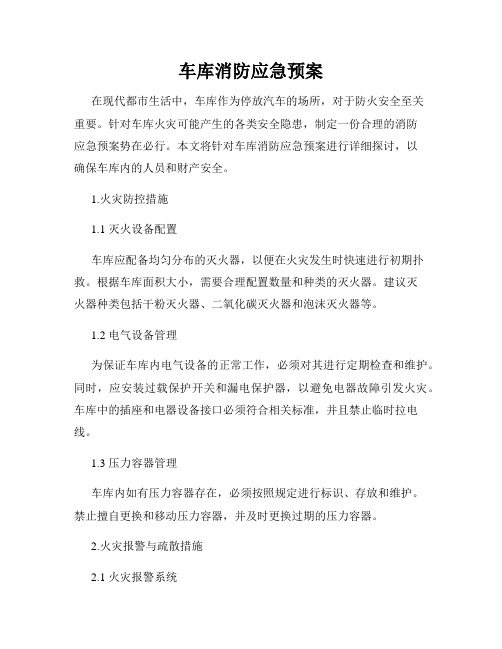 车库消防应急预案

在现代都市生活中，车库作为停放汽车的场所，对于防火安全至关重要。针对车库火灾可能产生的各类安全隐患，制定一份合理的消防应急预案势在必行。本文将针对车库消防应急预案进行详细探讨，以确保车库内的人员和财产安全。

1.火灾防控措施

1.1 灭火设备配置

车库应配备均匀分布的灭火器，以便在火灾发生时快速进行初期扑救。根据车库面积大小，需要合理配置数量和种类的灭火器。建议灭火器种类包括干粉灭火器、二氧化碳灭火器和泡沫灭火器等。

1.2 电气设备管理

为保证车库内电气设备的正常工作，必须对其进行定期检查和维护。同时，应安装过载保护开关和漏电保护器，以避免电器故障引发火灾。车库中的插座和电器设备接口必须符合相关标准，并且禁止临时拉电线。

1.3 压力容器管理

车库内如有压力容器存在，必须按照规定进行标识、存放和维护。禁止擅自更换和移动压力容器，并及时更换过期的压力容器。

2.火灾报警与疏散措施

2.1 火灾报警系统